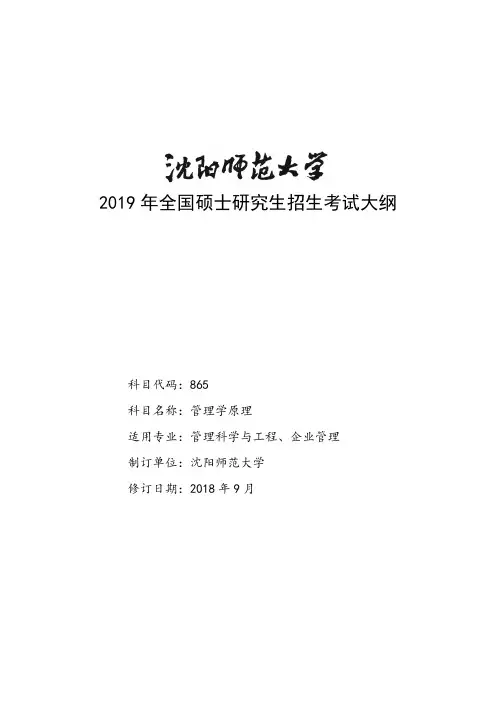 沈阳师范大学

2019 年全国硕士研究生招生考试大纲

科目代码：865

科目名称：管理学原理

适用专业：管理科学与工程、企业管理

制订单位：沈阳师范大学

修订日期：2018 年 9 月